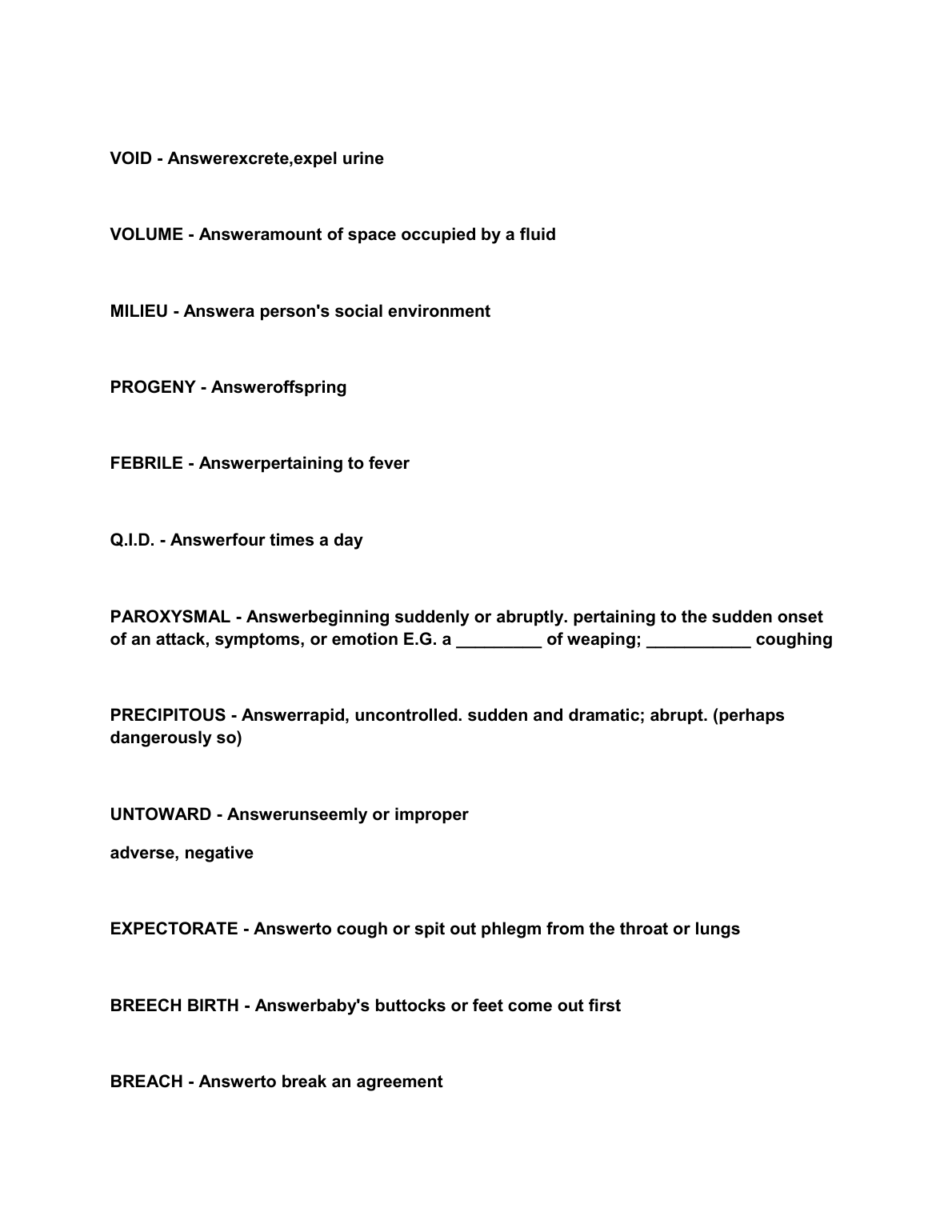 VOID - Answerexcrete,expel urine

VOLUME - Answeramount of space occupied by a fluid

MILIEU - Answera person's social environment

PROGENY - Answeroffspring

FEBRILE - Answerpertaining to fever

Q.I.D. - Answerfour times a day

PAROXYSMAL - Answerbeginning suddenly or abruptly. pertaining to the sudden onset of an attack, symptoms, or emotion E.G. a _________ of weaping; ___________ coughing

PRECIPITOUS - Answerrapid, uncontrolled. sudden and dramatic; abrupt. (perhaps dangerously so)

UNTOWARD - Answerunseemly or improper

adverse, negative

EXPECTORATE - Answerto cough or spit out phlegm from the throat or lungs

BREECH BIRTH - Answerbaby's buttocks or feet come out first

BREACH - Answerto break an agreement